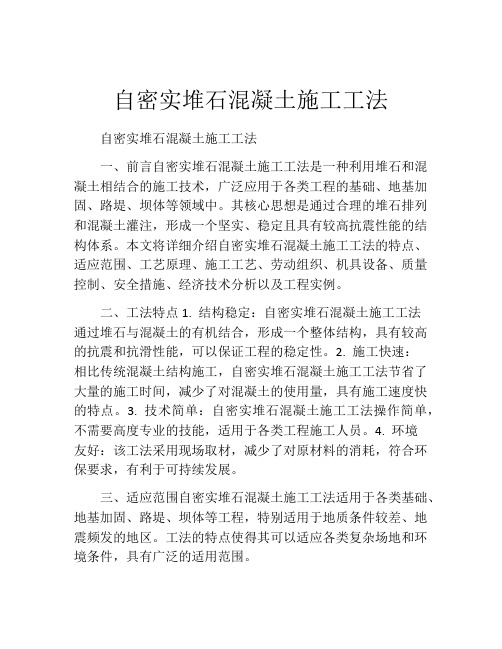 自密实堆石混凝土施工工法

自密实堆石混凝土施工工法

一、前言自密实堆石混凝土施工工法是一种利用堆石和混凝土相结合的施工技术，广泛应用于各类工程的基础、地基加固、路堤、坝体等领域中。其核心思想是通过合理的堆石排列和混凝土灌注，形成一个坚实、稳定且具有较高抗震性能的结构体系。本文将详细介绍自密实堆石混凝土施工工法的特点、适应范围、工艺原理、施工工艺、劳动组织、机具设备、质量控制、安全措施、经济技术分析以及工程实例。

二、工法特点 1. 结构稳定：自密实堆石混凝土施工工法通过堆石与混凝土的有机结合，形成一个整体结构，具有较高的抗震和抗滑性能，可以保证工程的稳定性。2. 施工快速：相比传统混凝土结构施工，自密实堆石混凝土施工工法节省了大量的施工时间，减少了对混凝土的使用量，具有施工速度快的特点。3. 技术简单：自密实堆石混凝土施工工法操作简单，不需要高度专业的技能，适用于各类工程施工人员。4. 环境友好：该工法采用现场取材，减少了对原材料的消耗，符合环保要求，有利于可持续发展。

三、适应范围自密实堆石混凝土施工工法适用于各类基础、地基加固、路堤、坝体等工程，特别适用于地质条件较差、地震频发的地区。工法的特点使得其可以适应各类复杂场地和环境条件，具有广泛的适用范围。